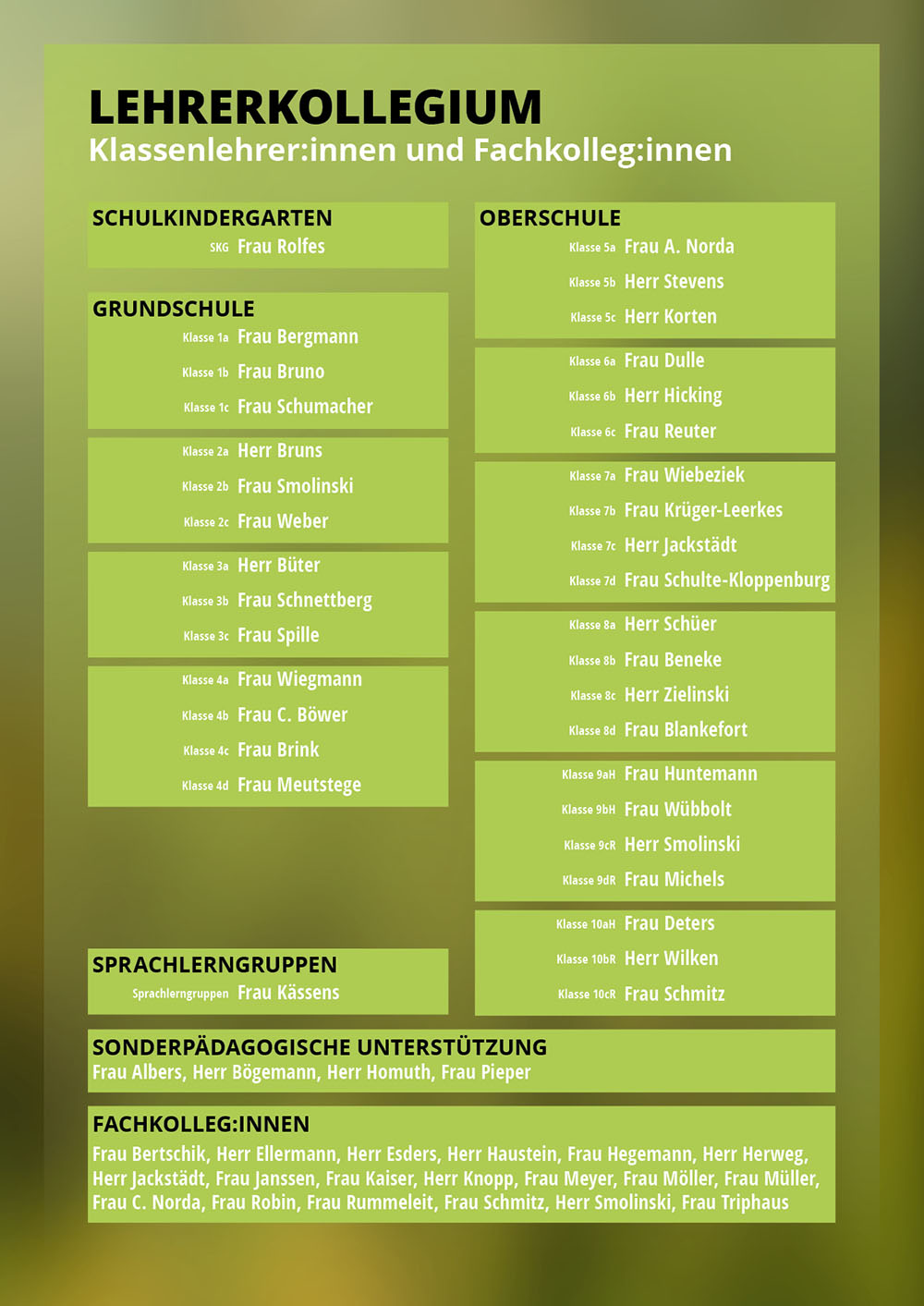 LEHRERKOLLEGIUM
Klassenlehrer:innen und Fachkolleg:innen

SCHULKINDERGARTEN
SKG Frau Rolfes

GRUNDSCHULE
Klasse 1a Frau Bergmann
Klasse 1b Frau Bruno
Klasse 1c Frau Schumacher

Klasse 2a Herr Bruns
Klasse 2b Frau Smolinski
Klasse 2c Frau Weber

Klasse 3a Herr Büter
Klasse 3b Frau Schnettberg
Klasse 3c Frau Spille

Klasse 4a Frau Wiegmann
Klasse 4b Frau C. Böwer
Klasse 4c Frau Brink
Klasse 4d Frau Meutstege

SPRACHLERNGRUPPEN
Sprachlerngruppen Frau Kässens

OBERSCHULE
Klasse 5a Frau A. Norda
Klasse 5b Herr Stevens
Klasse 5c Herr Korten

Klasse 6a Frau Dulle
Klasse 6b Herr Hicking
Klasse 6c Frau Reuter

Klasse 7a Frau Wiebeziek
Klasse 7b Frau Krüger-Leerkes
Klasse 7c Herr Jackstädt
Klasse 7d Frau Schulte-Kloppenburg

Klasse 8a Herr Schüer
Klasse 8b Frau Beneke
Klasse 8c Herr Zielinski
Klasse 8d Frau Blankefort

Klasse 9aH Frau Huntemann
Klasse 9bH Frau Wübbolt
Klasse 9cR Herr Smolinski
Klasse 9dR Frau Michels

Klasse 10aH Frau Deters
Klasse 10bR Herr Wilken
Klasse 10cR Frau Schmitz

SONDERPÄDAGOGISCHE UNTERSTÜTZUNG
Frau Albers, Herr Bögemann, Herr Homuth, Frau Pieper

FACHKOLLEG:INNEN
Frau Bertschik, Herr Ellermann, Herr Esders, Herr Haustein, Frau Hegemann, Herr Herweg, Herr Jackstädt, Frau Janssen, Frau Kaiser, Herr Knopp, Frau Meyer, Frau Möller, Frau Müller, Frau C. Norda, Frau Robin, Frau Rummeleit, Frau Schmitz, Herr Smolinski, Frau Triphaus